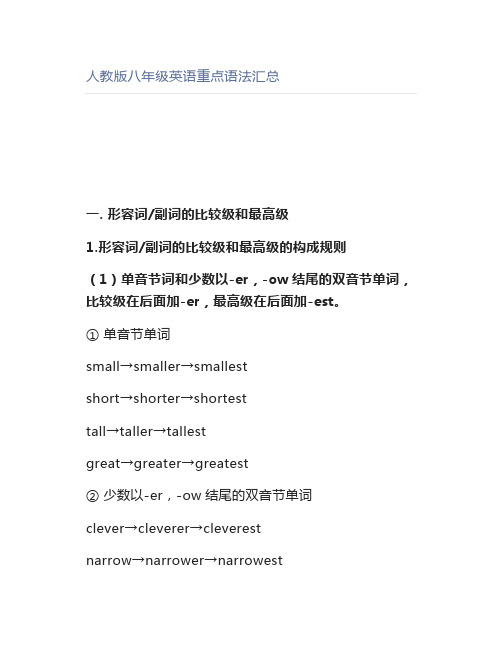 人教版八年级英语重点语法汇总

一. 形容词/副词的比较级和最高级

1.形容词/副词的比较级和最高级的构成规则

（1）单音节词和少数以-er，-ow 结尾的双音节单词，比较级在后面加-er，最高级在后面加-est。

① 单音节单词

small→smaller→smallest

short→shorter→shortest

tall→taller→tallest

great→greater→greatest

② 少数以-er，-ow 结尾的双音节单词

clever→cleverer→cleverest

narrow→narrower→narrowest